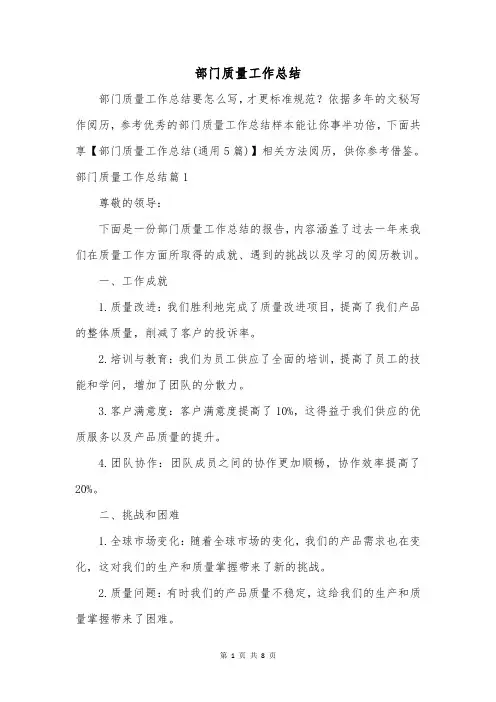 部门质量工作总结

部门质量工作总结要怎么写，才更标准规范？依据多年的文秘写作阅历，参考优秀的部门质量工作总结样本能让你事半功倍，下面共享【部门质量工作总结(通用5篇)】相关方法阅历，供你参考借鉴。

部门质量工作总结篇1

尊敬的领导：

下面是一份部门质量工作总结的报告，内容涵盖了过去一年来我们在质量工作方面所取得的成就、遇到的挑战以及学习的阅历教训。

一、工作成就

1.质量改进：我们胜利地完成了质量改进项目，提高了我们产品的整体质量，削减了客户的投诉率。

2.培训与教育：我们为员工供应了全面的培训，提高了员工的技能和学问，增加了团队的分散力。

3.客户满意度：客户满意度提高了10%，这得益于我们供应的优质服务以及产品质量的提升。

4.团队协作：团队成员之间的协作更加顺畅，协作效率提高了20%。

二、挑战和困难

1.全球市场变化：随着全球市场的变化，我们的产品需求也在变化，这对我们的生产和质量掌握带来了新的挑战。

2.质量问题：有时我们的产品质量不稳定，这给我们的生产和质量掌握带来了困难。

第 1 页 共 8 页